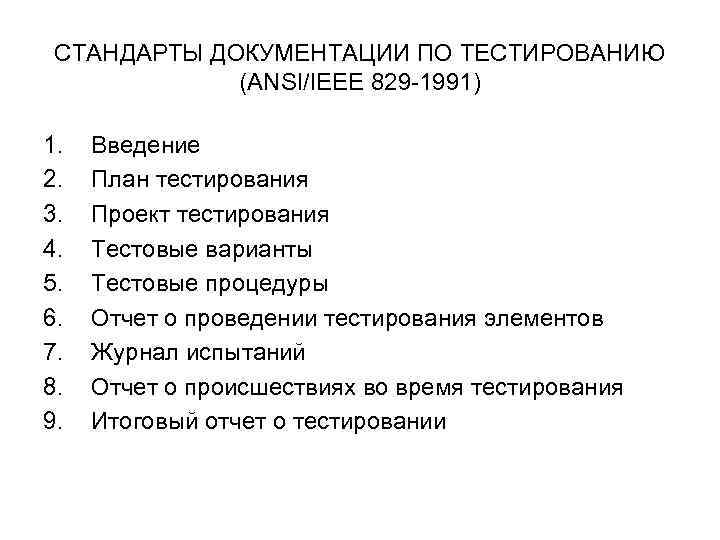 СТАНДАРТЫ ДОКУМЕНТАЦИИ ПО ТЕСТИРОВАНИЮ (ANSI/IEEE 829-1991)

1. Введение
2. План тестирования
3. Проект тестирования
4. Тестовые варианты
5. Тестовые процедуры
6. Отчет о проведении тестирования элементов
7. Журнал испытаний
8. Отчет о происшествиях во время тестирования
9. Итоговый отчет о тестировании